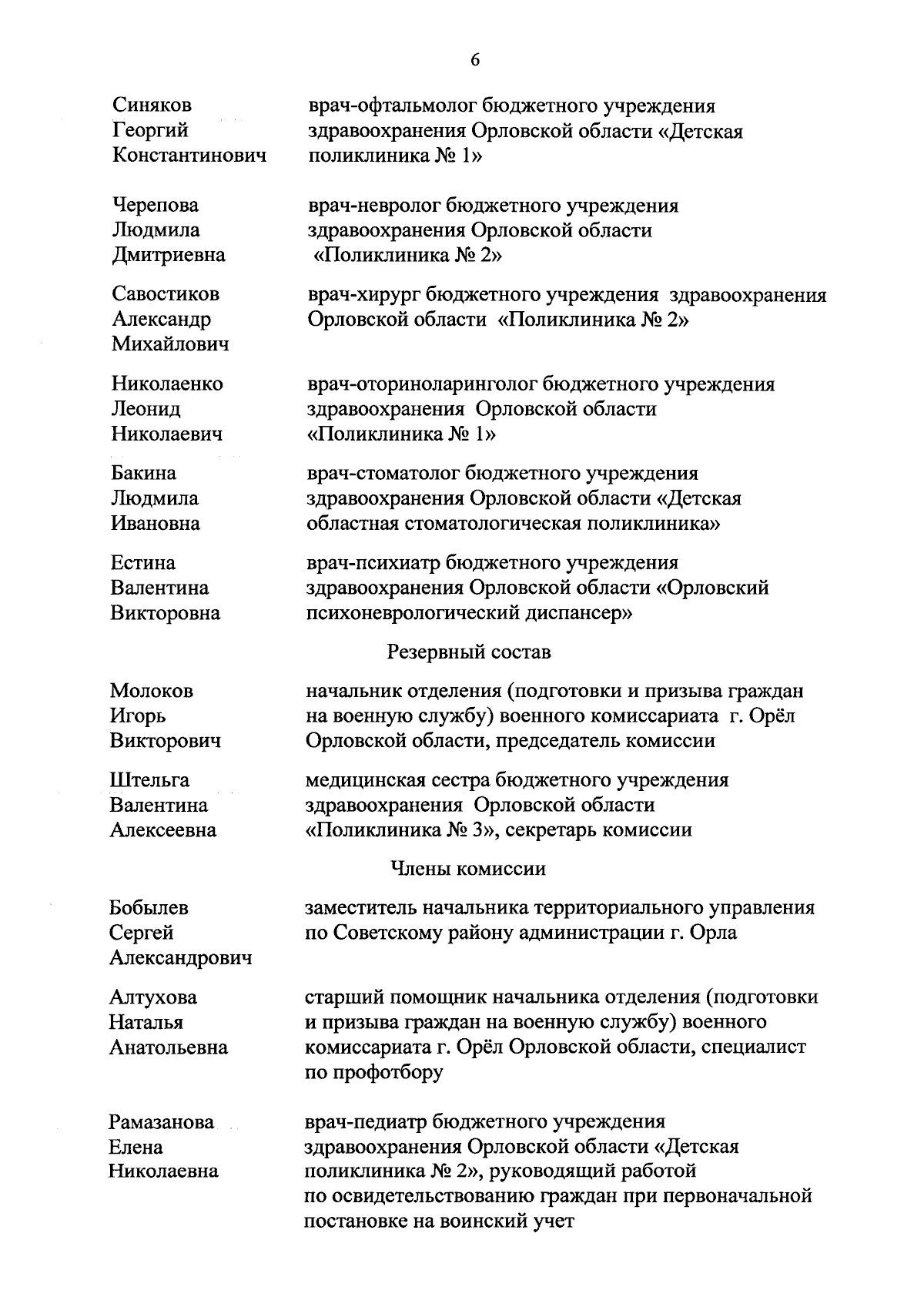 6

Синяков Георгий Константинович
врач-офтальмолог бюджетного учреждения здравоохранения Орловской области «Детская поликлиника № 1»

Черепова Людмила Дмитриевна
врач-невролог бюджетного учреждения здравоохранения Орловской области «Поликлиника № 2»

Савостиков Александр Михайлович
врач-хирург бюджетного учреждения здравоохранения Орловской области «Поликлиника № 2»

Николаенко Леонид Николаевич
врач-оториноларинголог бюджетного учреждения здравоохранения Орловской области «Поликлиника № 1»

Бакина Людмила Ивановна
врач-стоматолог бюджетного учреждения здравоохранения Орловской области «Детская областная стоматологическая поликлиника»

Естина Валентина Викторовна
врач-психиатр бюджетного учреждения здравоохранения Орловской области «Орловский психоневрологический диспансер»

Резервный состав

Молоков Игорь Викторович
начальник отделения (подготовки и призыва граждан на военную службу) военного комиссариата г. Орёл Орловской области, председатель комиссии

Штельга Валентина Алексеевна
медицинская сестра бюджетного учреждения здравоохранения Орловской области «Поликлиника № 3», секретарь комиссии

Члены комиссии

Бобылев Сергей Александрович
заместитель начальника территориального управления по Советскому району администрации г. Орла

Алтухова Наталья Анатольевна
старший помощник начальника отделения (подготовки и призыва граждан на военную службу) военного комиссариата г. Орёл Орловской области, специалист по профотбору

Рамазанова Елена Николаевна
врач-педиатр бюджетного учреждения здравоохранения Орловской области «Детская поликлиника № 2», руководящий работой по освидетельствованию граждан при первоначальной постановке на воинский учет